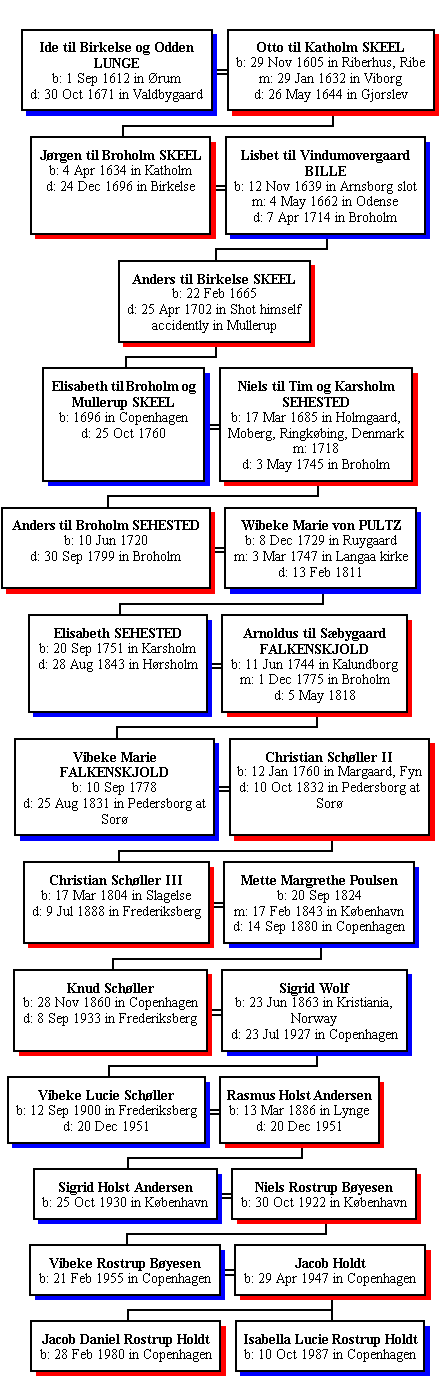 Ide til Birkelse og Odden LUNGE
b: 1 Sep 1612 in Ørum
d: 30 Oct 1671 in Valdbygaard

Otto til Katholm SKEEL
b: 29 Nov 1605 in Riberhus, Ribe
m: 29 Jan 1632 in Viborg
d: 26 May 1644 in Gjorslev

Jørgen til Broholm SKEEL
b: 4 Apr 1634 in Katholm
d: 24 Dec 1696 in Birkelse

Lisbet til Vindumovergaard BILLE
b: 12 Nov 1639 in Arnsborg slot
m: 4 May 1662 in Odense
d: 7 Apr 1714 in Broholm

Anders til Birkelse SKEEL
b: 22 Feb 1665
d: 25 Apr 1702 in Shot himself accidently in Mullerup

Elisabeth til Broholm og Mullerup SKEEL
b: 1696 in Copenhagen
d: 25 Oct 1760

Niels til Tim og Karsholm SEHESTED
b: 17 Mar 1685 in Holmgaard, Moberg, Ringkøbing, Denmark
m: 1718
d: 3 May 1745 in Broholm

Anders til Broholm SEHESTED
b: 10 Jun 1720
d: 30 Sep 1799 in Broholm

Wibeke Marie von PULTZ
b: 8 Dec 1729 in Ruygaard
m: 3 Mar 1747 in Langaa kirke
d: 13 Feb 1811

Elisabeth SEHESTED
b: 20 Sep 1751 in Karsholm
d: 28 Aug 1843 in Hørsholm

Arnoldus til Sæbygaard FALKENSKJOLD
b: 11 Jun 1744 in Kalundborg
m: 1 Dec 1775 in Broholm
d: 5 May 1818

Vibeke Marie FALKENSKJOLD
b: 10 Sep 1778
d: 25 Aug 1831 in Pedersborg at Sorø

Christian Schøller II
b: 12 Jan 1760 in Margaard, Fyn
d: 10 Oct 1832 in Pedersborg at Sorø

Christian Schøller III
b: 17 Mar 1804 in Slagelse
d: 9 Jul 1888 in Frederiksberg

Mette Margrethe Poulsen
b: 20 Sep 1824
m: 17 Feb 1843 in København
d: 14 Sep 1880 in Copenhagen

Knud Schøller
b: 28 Nov 1860 in Copenhagen
d: 8 Sep 1933 in Frederiksberg

Sigrid Wolf
b: 23 Jun 1863 in Kristiania, Norway
d: 23 Jul 1927 in Copenhagen

Vibeke Lucie Schøller
b: 12 Sep 1900 in Frederiksberg
d: 20 Dec 1951

Rasmus Holst Andersen
b: 13 Mar 1886 in Lynge
d: 20 Dec 1951

Sigrid Holst Andersen
b: 25 Oct 1930 in København

Niels Rostrup Bøyesen
b: 30 Oct 1922 in København

Vibeke Rostrup Bøyesen
b: 21 Feb 1955 in Copenhagen

Jacob Holdt
b: 29 Apr 1947 in Copenhagen

Jacob Daniel Rostrup Holdt
b: 28 Feb 1980 in Copenhagen

Isabella Lucie Rostrup Holdt
b: 10 Oct 1987 in Copenhagen